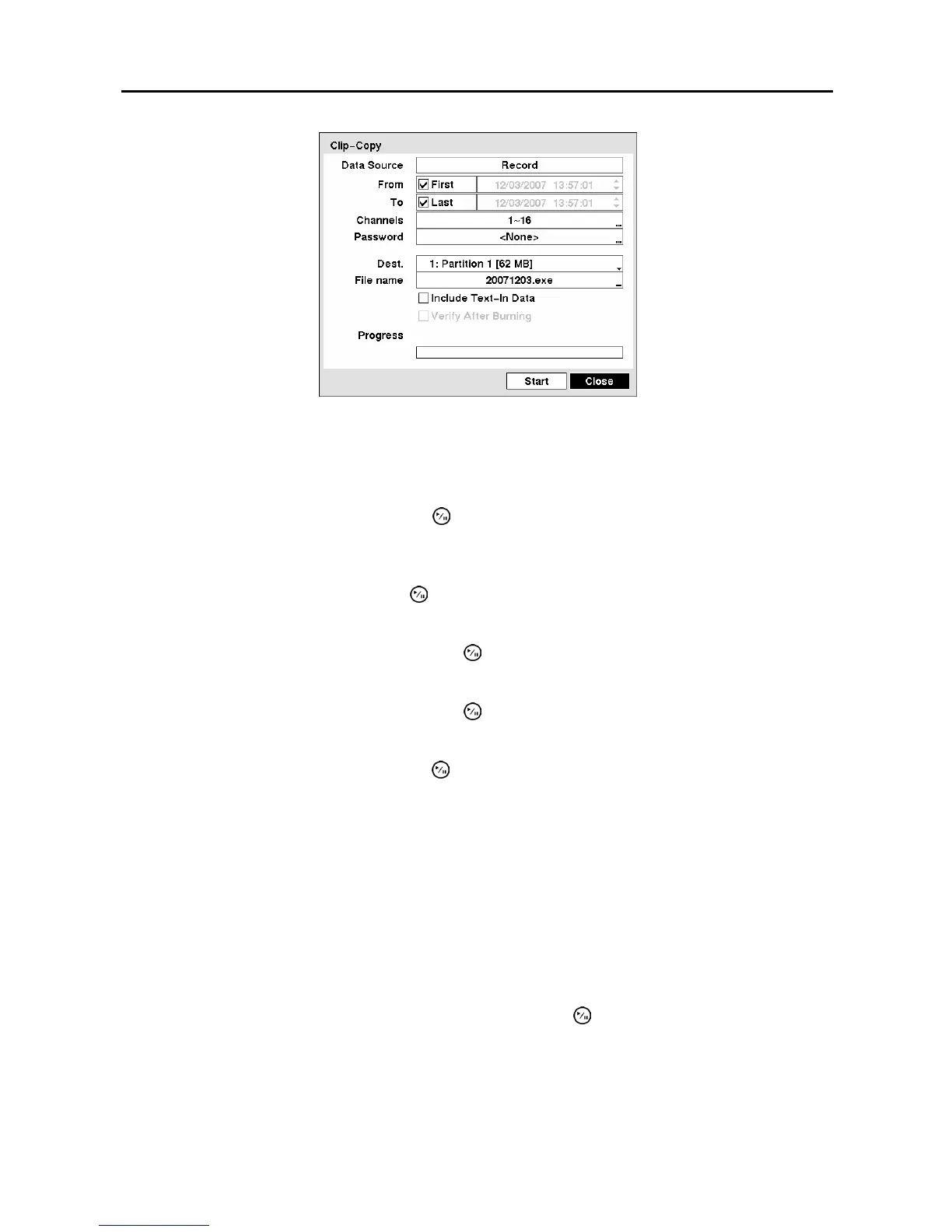 Clip-Copy

Data Source Record

From First 12/03/2007 13:57:01

To Last 12/03/2007 13:57:01

Channels 1~16

Password <None>

Dest. 1: Partition 1 [62 MB]

File name 20071203.exe

Include Text-In Data

Verify After Burning

Progress

Start Close